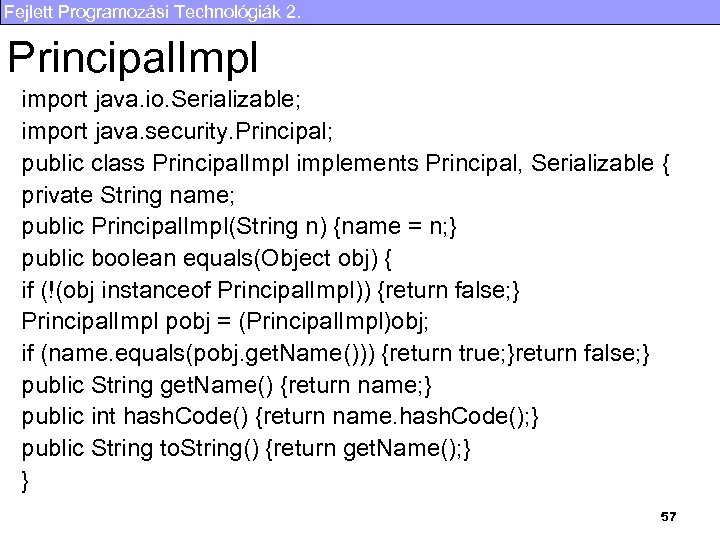 Fejlett Programozási Technológiák 2.

PrincipalImpl

import java.io.Serializable;
import java.security.Principal;
public class PrincipalImpl implements Principal, Serializable {
private String name;
public PrincipalImpl(String n) {name = n;}
public boolean equals(Object obj) {
if (!(obj instanceof PrincipalImpl)) {return false;}
PrincipalImpl pobj = (PrincipalImpl)obj;
if (name.equals(pobj.getName())) {return true;}return false;}
public String getName() {return name;}
public int hashCode() {return name.hashCode();}
public String toString() {return getName();}
}

57